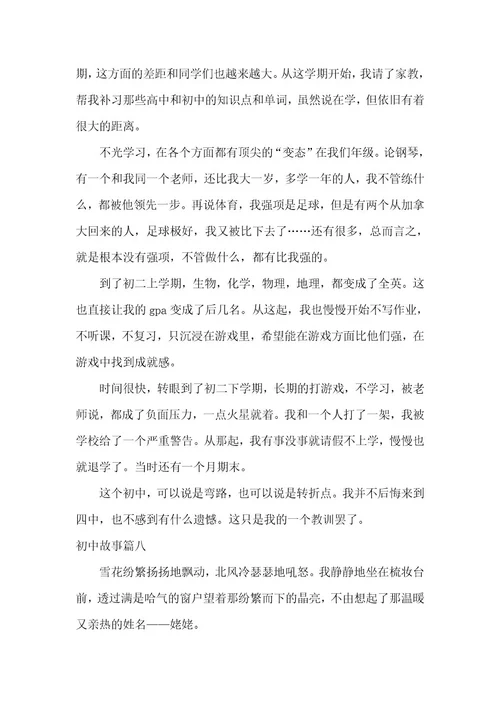 期，这方面的差距和同学们也越来越大。从这学期开始，我请了家教，帮我补习那些高中和初中的知识点和单词，虽然说在学，但依旧有着很大的距离。

不光学习，在各个方面都有顶尖的“变态”在我们年级。论钢琴，有一个和我同一个老师，还比我大一岁，多学一年的人，我不管练什么，都被他领先一步。再说体育，我强项是足球，但是有两个从加拿大回来的人，足球极好，我又被比下去了……还有很多，总而言之，就是根本没有强项，不管做什么，都有比我强的。

到了初二上学期，生物，化学，物理，地理，都变成了全英。这也直接让我的 gpa 变成了后几名。从这起，我也慢慢开始不写作业，不听课，不复习，只沉浸在游戏里，希望能在游戏方面比他们强，在游戏中找到成就感。

时间很快，转眼到了初二下学期，长期的打游戏，不学习，被老师说，都成了负面压力，一点火星就着。我和一个人打了一架，我被学校给了一个严重警告。从那起，我有事没事就请假不上学，慢慢也就退学了。当时还有一个月期末。

这个初中，可以说是弯路，也可以说是转折点。我并不后悔来到四中，也不感到有什么遗憾。这只是我的一个教训罢了。

初中故事篇八

雪花纷繁扬扬地飘动，北风冷瑟瑟地吼怒。我静静地坐在梳妆台前，透过满是哈气的窗户望着那纷繁而下的晶亮，不由想起了那温暖又亲热的姓名——姥姥。